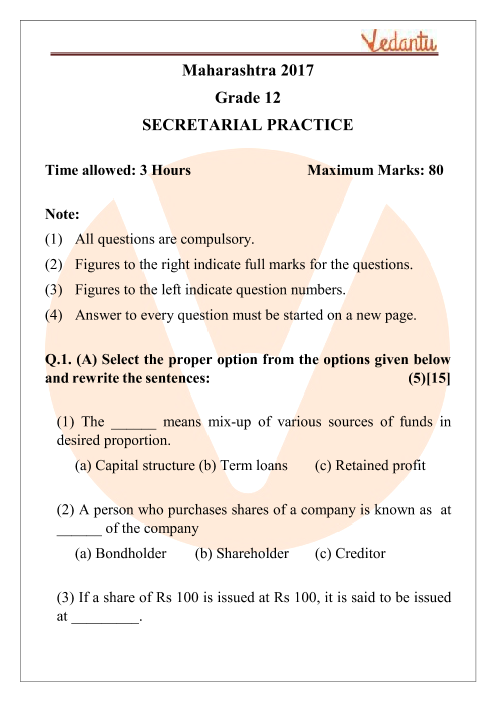 Vedantu

Maharashtra 2017
Grade 12
SECRETARIAL PRACTICE

Time allowed: 3 Hours Maximum Marks: 80

Note:
(1) All questions are compulsory.
(2) Figures to the right indicate full marks for the questions.
(3) Figures to the left indicate question numbers.
(4) Answer to every question must be started on a new page.

Q.1. (A) Select the proper option from the options given below and rewrite the sentences: (5)[15]

(1) The ______ means mix-up of various sources of funds in desired proportion.
(a) Capital structure (b) Term loans (c) Retained profit

(2) A person who purchases shares of a company is known as at ______ of the company
(a) Bondholder (b) Shareholder (c) Creditor

(3) If a share of Rs 100 is issued at Rs 100, it is said to be issued at _________.